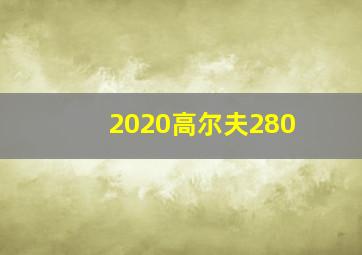 2020高尔夫280